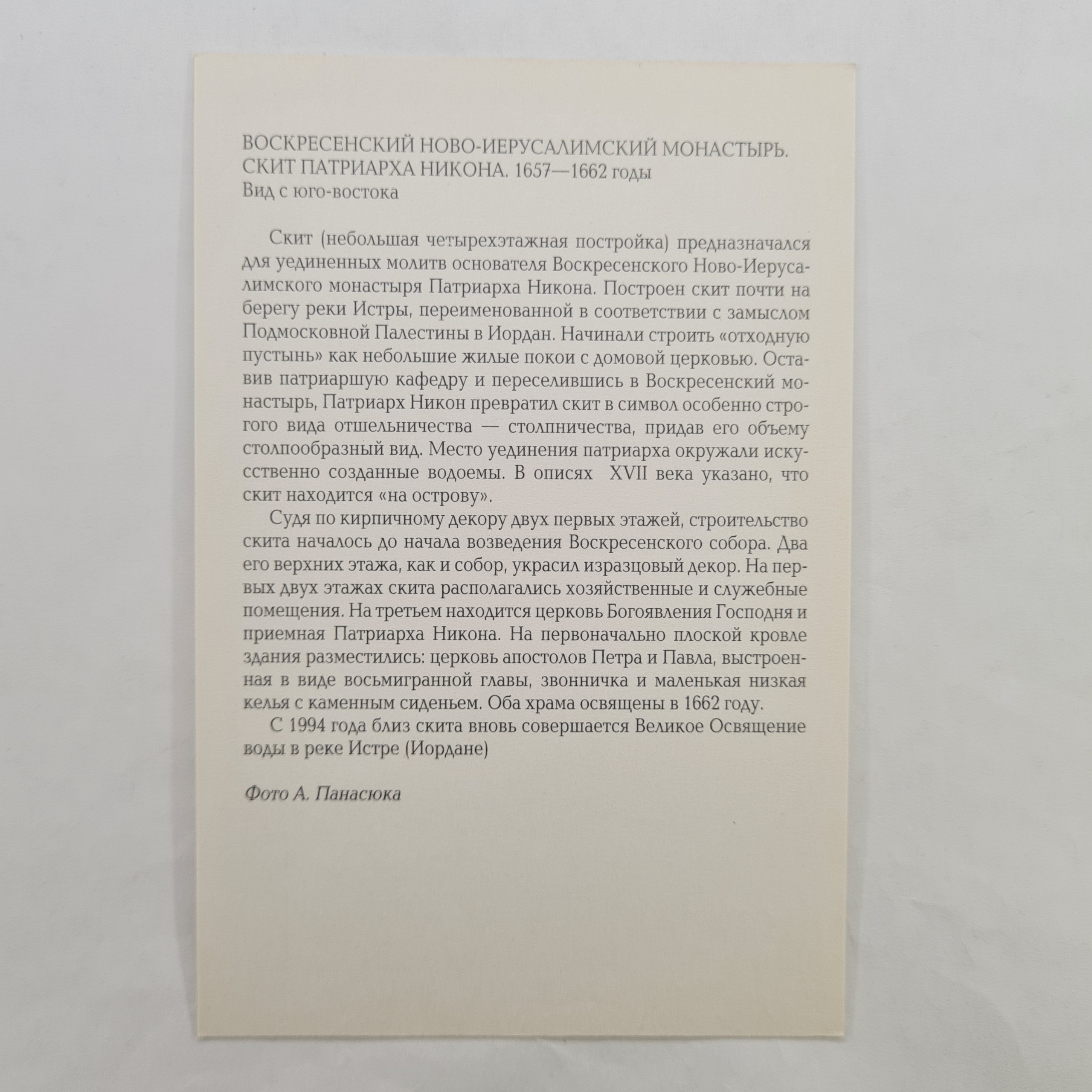 ВОСКРЕСЕНСКИЙ НОВО-ИЕРУСАЛИМСКИЙ МОНАСТЫРЬ.
СКИТ ПАТРИАРХА НИКОНА. 1657—1662 годы
Вид с юго-востока

Скит (небольшая четырехэтажная постройка) предназначался для уединенных молитв основателя Воскресенского Ново-Иерусалимского монастыря Патриарха Никона. Построен скит почти на берегу реки Истры, переименованной в соответствии с замыслом Подмосковной Палестины в Иордан. Начинали строить «отходную пустынь» как небольшие жилые покои с домовой церковью. Оставив патриаршую кафедру и переселившись в Воскресенский монастырь, Патриарх Никон превратил скит в символ особенно строгого вида отшельничества — столпничества, придав его объему столпообразный вид. Место уединения патриарха окружали искусственно созданные водоемы. В описях XVII века указано, что скит находится «на острову».

Судя по кирпичному декору двух первых этажей, строительство скита началось до начала возведения Воскресенского собора. Два его верхних этажа, как и собор, украсил изразцовый декор. На первых двух этажах скита располагались хозяйственные и служебные помещения. На третьем находится церковь Богоявления Господня и приемная Патриарха Никона. На первоначально плоской кровле здания разместились: церковь апостолов Петра и Павла, выстроенная в виде восьмигранной главы, звонничка и маленькая низкая келья с каменным сиденьем. Оба храма освящены в 1662 году.

С 1994 года близ скита вновь совершается Великое Освящение воды в реке Истре (Иордане)

Фото А. Панасюка